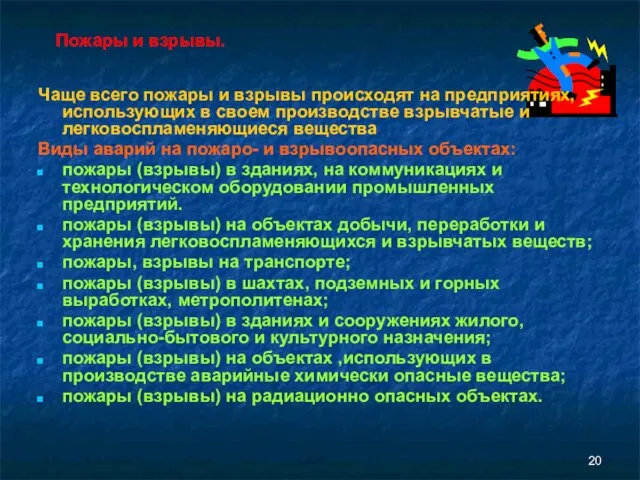 Пожары и взрывы.

Чаще всего пожары и взрывы происходят на предприятиях, использующих в своем производстве взрывчатые и легковоспламеняющиеся вещества

Виды аварий на пожаро- и взрывоопасных объектах:

- пожары (взрывы) в зданиях, на коммуникациях и технологическом оборудовании промышленных предприятий.
- пожары (взрывы) на объектах добычи, переработки и хранения легковоспламеняющихся и взрывчатых веществ;
- пожары, взрывы на транспорте;
- пожары (взрывы) в шахтах, подземных и горных выработках, метрополитенах;
- пожары (взрывы) в зданиях и сооружениях жилого, социально-бытового и культурного назначения;
- пожары (взрывы) на объектах ,использующих в производстве аварийные химически опасные вещества;
- пожары (взрывы) на радиационно опасных объектах.

20